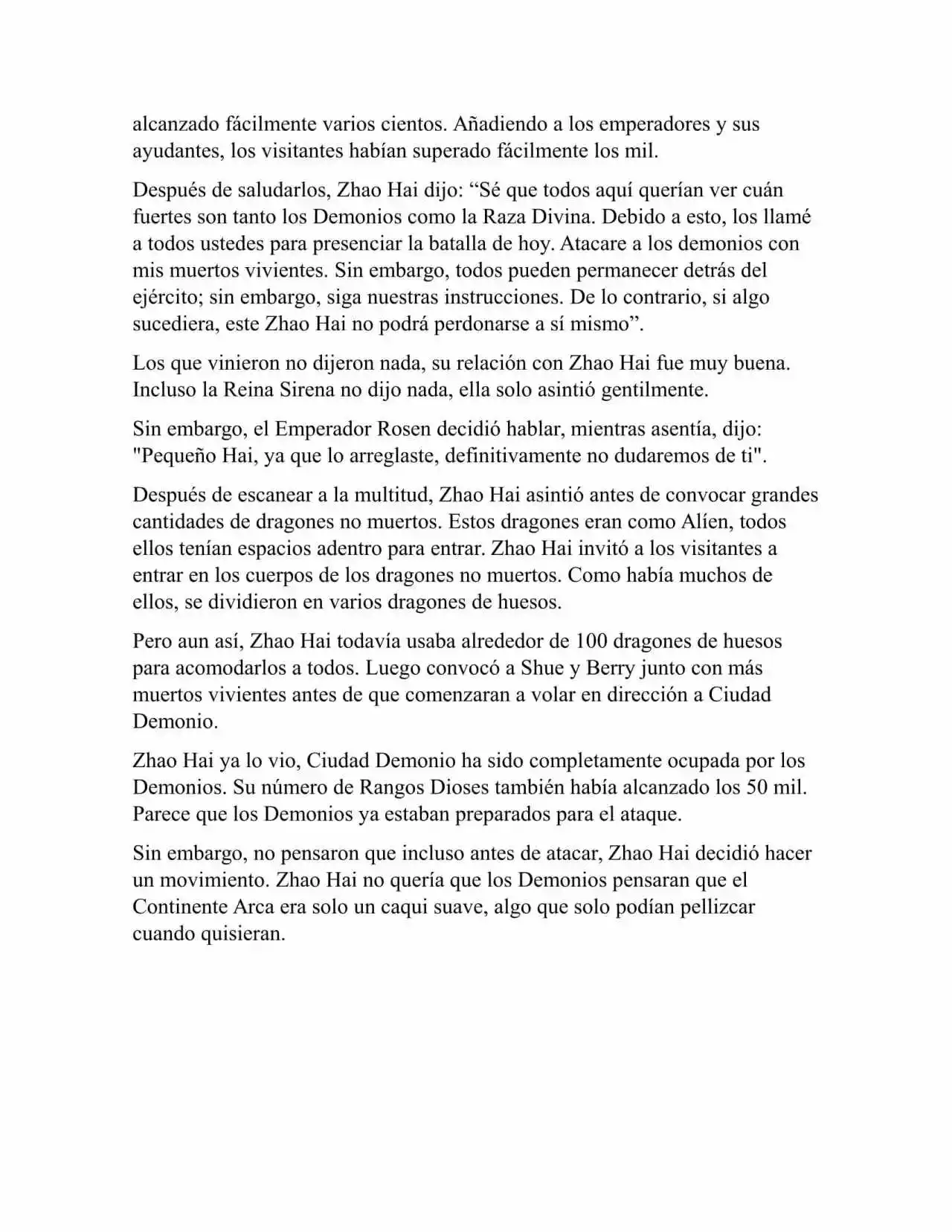 alcanzado fácilmente varios cientos. Añadiendo a los emperadores y sus ayudantes, los visitantes habían superado fácilmente los mil.

Después de saludarlos, Zhao Hai dijo: “Sé que todos aquí querían ver cuán fuertes son tanto los Demonios como la Raza Divina. Debido a esto, los llamé a todos ustedes para presenciar la batalla de hoy. Atacare a los demonios con mis muertos vivientes. Sin embargo, todos pueden permanecer detrás del ejército; sin embargo, siga nuestras instrucciones. De lo contrario, si algo sucediera, este Zhao Hai no podrá perdonarse a sí mismo”.

Los que vinieron no dijeron nada, su relación con Zhao Hai fue muy buena. Incluso la Reina Sirena no dijo nada, ella solo asintió gentilmente.

Sin embargo, el Emperador Rosen decidió hablar, mientras asentía, dijo: "Pequeño Hai, ya que lo arreglaste, definitivamente no dudaremos de ti".

Después de escanear a la multitud, Zhao Hai asintió antes de convocar grandes cantidades de dragones no muertos. Estos dragones eran como Alíen, todos ellos tenían espacios adentro para entrar. Zhao Hai invitó a los visitantes a entrar en los cuerpos de los dragones no muertos. Como había muchos de ellos, se dividieron en varios dragones de huesos.

Pero aun así, Zhao Hai todavía usaba alrededor de 100 dragones de huesos para acomodarlos a todos. Luego convocó a Shue y Berry junto con más muertos vivientes antes de que comenzaran a volar en dirección a Ciudad Demonio.

Zhao Hai ya lo vio, Ciudad Demonio ha sido completamente ocupada por los Demonios. Su número de Rangos Dioses también había alcanzado los 50 mil. Parece que los Demonios ya estaban preparados para el ataque.

Sin embargo, no pensaron que incluso antes de atacar, Zhao Hai decidió hacer un movimiento. Zhao Hai no quería que los Demonios pensaran que el Continente Arca era solo un caqui suave, algo que solo podían pellizcar cuando quisieran.